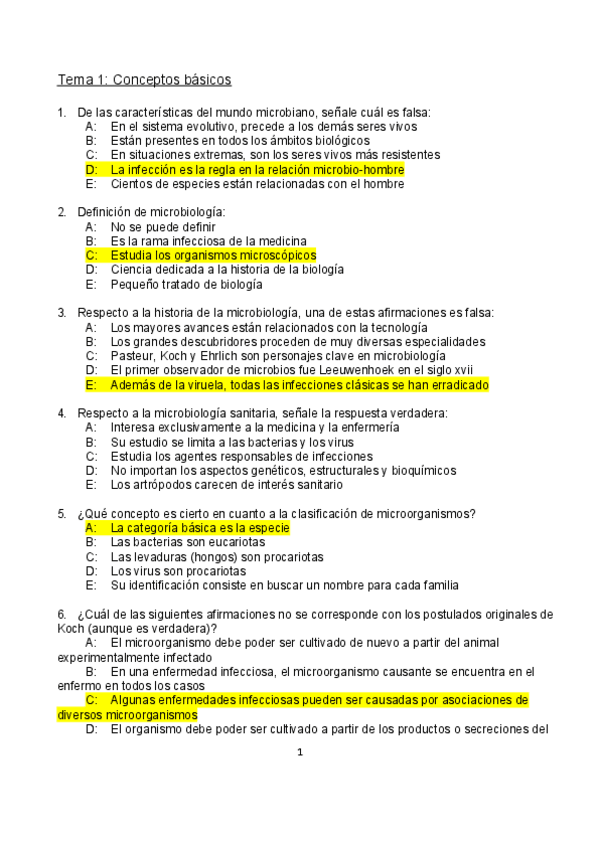 Tema 1: Conceptos básicos

1. De las características del mundo microbiano, señale cuál es falsa:
A: En el sistema evolutivo, precede a los demás seres vivos
B: Están presentes en todos los ámbitos biológicos
C: En situaciones extremas, son los seres vivos más resistentes
D: La infección es la regla en la relación microbio-hombre
E: Cientos de especies están relacionadas con el hombre

2. Definición de microbiología:
A: No se puede definir
B: Es la rama infecciosa de la medicina
C: Estudia los organismos microscópicos
D: Ciencia dedicada a la historia de la biología
E: Pequeño tratado de biología

3. Respecto a la historia de la microbiología, una de estas afirmaciones es falsa:
A: Los mayores avances están relacionados con la tecnología
B: Los grandes descubridores proceden de muy diversas especialidades
C: Pasteur, Koch y Ehrlich son personajes clave en microbiología
D: El primer observador de microbios fue Leeuwenhoek en el siglo xvii
E: Además de la viruela, todas las infecciones clásicas se han erradicado

4. Respecto a la microbiología sanitaria, señale la respuesta verdadera:
A: Interesa exclusivamente a la medicina y la enfermería
B: Su estudio se limita a las bacterias y los virus
C: Estudia los agentes responsables de infecciones
D: No importan los aspectos genéticos, estructurales y bioquímicos
E: Los artrópodos carecen de interés sanitario

5. ¿Qué concepto es cierto en cuanto a la clasificación de microorganismos?
A: La categoría básica es la especie
B: Las bacterias son eucariotas
C: Las levaduras (hongos) son procariotas
D: Los virus son procariotas
E: Su identificación consiste en buscar un nombre para cada familia

6. ¿Cuál de las siguientes afirmaciones no se corresponde con los postulados originales de Koch (aunque es verdadera)?
A: El microorganismo debe poder ser cultivado de nuevo a partir del animal experimentalmente infectado
B: En una enfermedad infecciosa, el microorganismo causante se encuentra en el enfermo en todos los casos
C: Algunas enfermedades infecciosas pueden ser causadas por asociaciones de diversos microorganismos
D: El organismo debe poder ser cultivado a partir de los productos o secreciones del

1